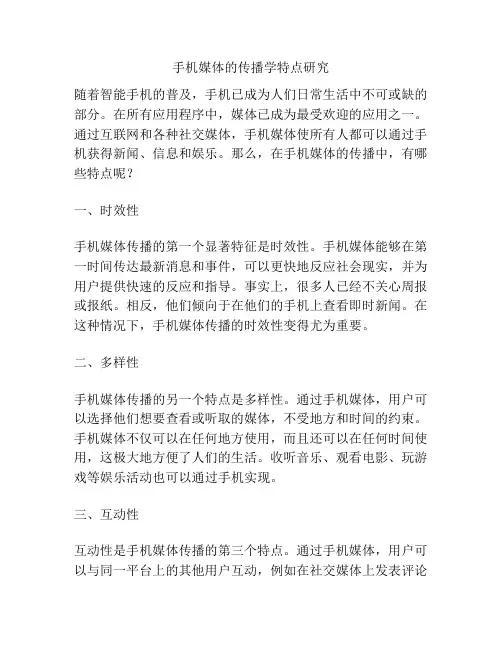 手机媒体的传播学特点研究

随着智能手机的普及，手机已成为人们日常生活中不可或缺的部分。在所有应用程序中，媒体已成为最受欢迎的应用之一。通过互联网和各种社交媒体，手机媒体使所有人都可以通过手机获得新闻、信息和娱乐。那么，在手机媒体的传播中，有哪些特点呢？

一、时效性

手机媒体传播的第一个显著特征是时效性。手机媒体能够在第一时间传达最新消息和事件，可以更快地反应社会现实，并为用户提供快速的反应和指导。事实上，很多人已经不关心周报或报纸。相反，他们倾向于在他们的手机上查看即时新闻。在这种情况下，手机媒体传播的时效性变得尤为重要。

二、多样性

手机媒体传播的另一个特点是多样性。通过手机媒体，用户可以选择他们想要查看或听取的媒体，不受地方和时间的约束。手机媒体不仅可以在任何地方使用，而且还可以在任何时间使用，这极大地方便了人们的生活。收听音乐、观看电影、玩游戏等娱乐活动也可以通过手机实现。

三、互动性

互动性是手机媒体传播的第三个特点。通过手机媒体，用户可以与同一平台上的其他用户互动，例如在社交媒体上发表评论